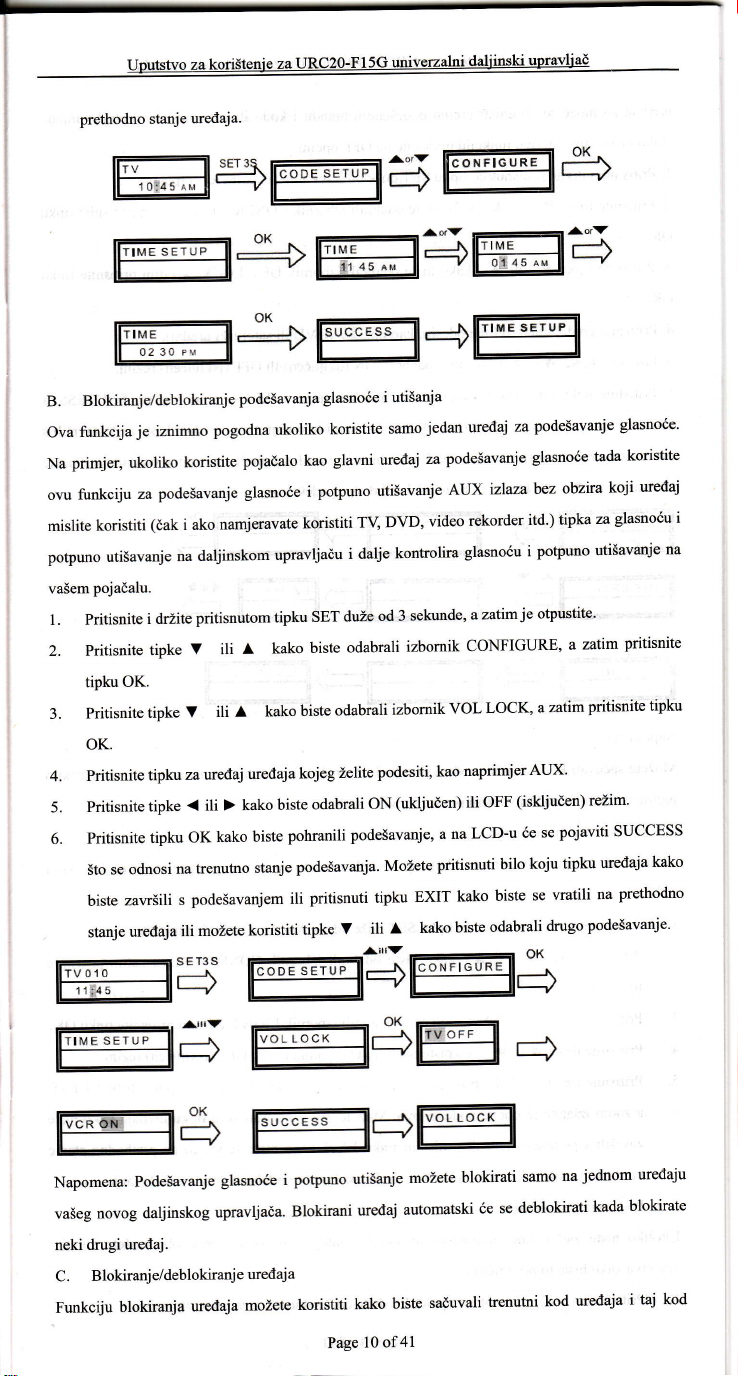 Uputstvo za korištenje za URC20-F15G univerzalni daljinski upravljač

prethodno stanje uređaja.

TV 10:45 AM
SET 3S
CODE SETUP
▲or▼
CONFIGURE
OK

TIME SETUP
OK
TIME 11 45 AM
▲or▼
TIME 01 45 AM
▲or▼

TIME 02 30 PM
OK
SUCCESS
TIME SETUP

B. Blokiranje/deblokiranje podešavanja glasnoće i utišanja

Ova funkcija je iznimno pogodna ukoliko koristite samo jedan uređaj za podešavanje glasnoće. Na primjer, ukoliko koristite pojačalo kao glavni uređaj za podešavanje glasnoće tada koristite ovu funkciju za podešavanje glasnoće i potpuno utišavanje AUX izlaza bez obzira koji uređaj mislite koristiti (čak i ako namjeravate koristiti TV, DVD, video rekorder itd.) tipka za glasnoću i potpuno utišavanje na daljinskom upravljaču i dalje kontrolira glasnoću i potpuno utišavanje na vašem pojačalu.

1. Pritisnite i držite pritisnutom tipku SET duže od 3 sekunde, a zatim je otpustite.
2. Pritisnite tipke ▼ ili ▲ kako biste odabrali izbornik CONFIGURE, a zatim pritisnite tipku OK.
3. Pritisnite tipke ▼ ili ▲ kako biste odabrali izbornik VOL LOCK, a zatim pritisnite tipku OK.
4. Pritisnite tipku za uređaj uređaja kojeg želite podesiti, kao naprimjer AUX.
5. Pritisnite tipke ◄ ili ► kako biste odabrali ON (uključen) ili OFF (isključen) režim.
6. Pritisnite tipku OK kako biste pohranili podešavanje, a na LCD-u će se pojaviti SUCCESS što se odnosi na trenutno stanje podešavanja. Možete pritisnuti bilo koju tipku uređaja kako biste završili s podešavanjem ili pritisnuti tipku EXIT kako biste se vratili na prethodno stanje uređaja ili možete koristiti tipke ▼ ili ▲ kako biste odabrali drugo podešavanje.

TV 010 11:45
SET3S
CODE SETUP
▲ili▼
CONFIGURE
OK

TIME SETUP
▲ili▼
VOL LOCK
OK
TV OFF

VCR ON
OK
SUCCESS
VOL LOCK

Napomena: Podešavanje glasnoće i potpuno utišanje možete blokirati samo na jednom uređaju vašeg novog daljinskog upravljača. Blokirani uređaj automatski će se deblokirati kada blokirate neki drugi uređaj.

C. Blokiranje/deblokiranje uređaja

Funkciju blokiranja uređaja možete koristiti kako biste sačuvali trenutni kod uređaja i taj kod

Page 10 of 41